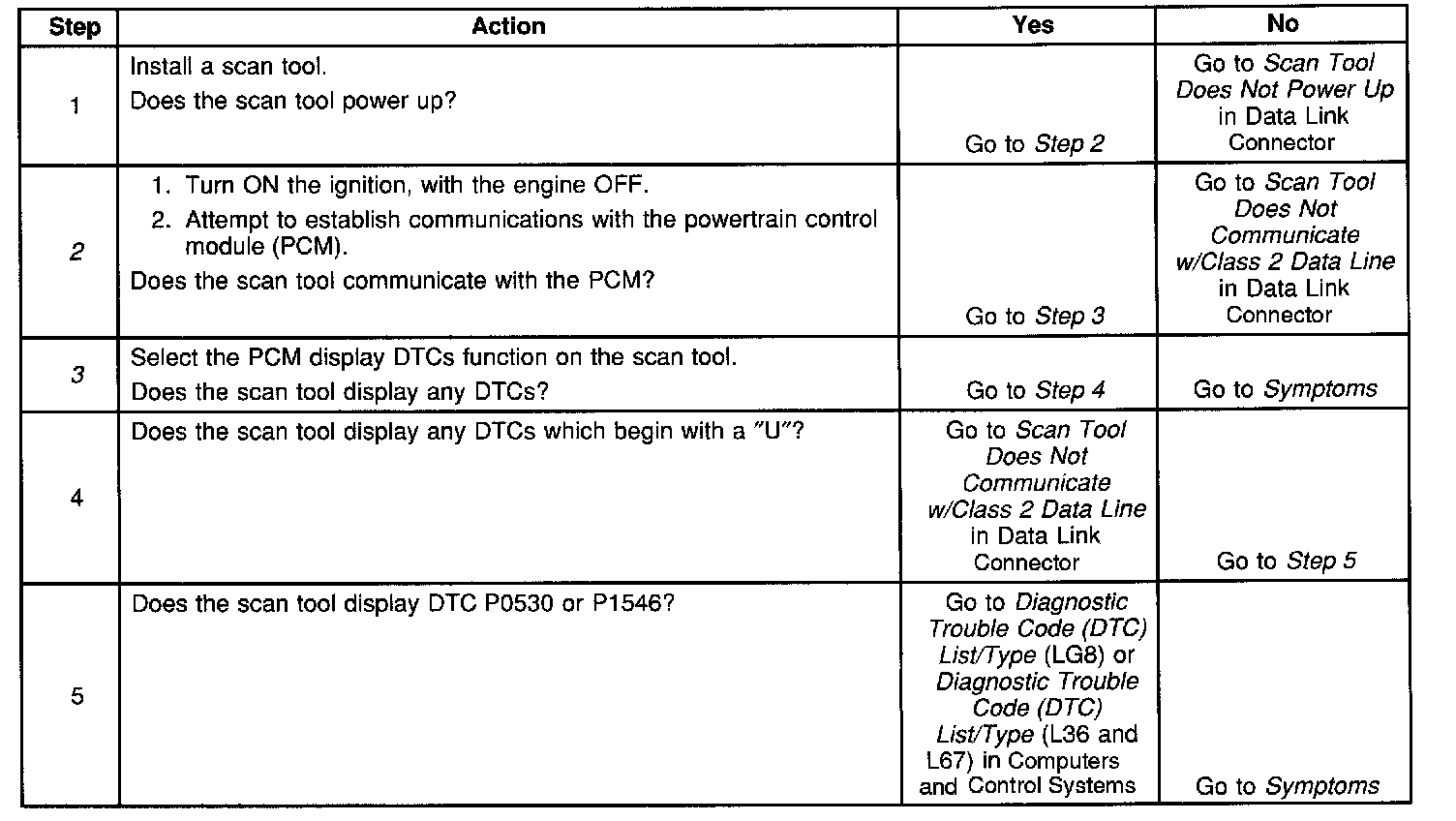 | Step | Action | Yes | No |
|---|---|---|---|
| 1 | Install a scan tool. Does the scan tool power up? | Go to Step 2 | Go to Scan Tool Does Not Power Up in Data Link Connector |
| 2 | 1. Turn ON the ignition, with the engine OFF. 2. Attempt to establish communications with the powertrain control module (PCM). Does the scan tool communicate with the PCM? | Go to Step 3 | Go to Scan Tool Does Not Communicate w/Class 2 Data Line in Data Link Connector |
| 3 | Select the PCM display DTCs function on the scan tool. Does the scan tool display any DTCs? | Go to Step 4 | Go to Symptoms |
| 4 | Does the scan tool display any DTCs which begin with a "U"? | Go to Scan Tool Does Not Communicate w/Class 2 Data Line in Data Link Connector | Go to Step 5 |
| 5 | Does the scan tool display DTC P0530 or P1546? | Go to Diagnostic Trouble Code (DTC) List/Type (LG8) or Diagnostic Trouble Code (DTC) List/Type (L36 and L67) in Computers and Control Systems | Go to Symptoms |